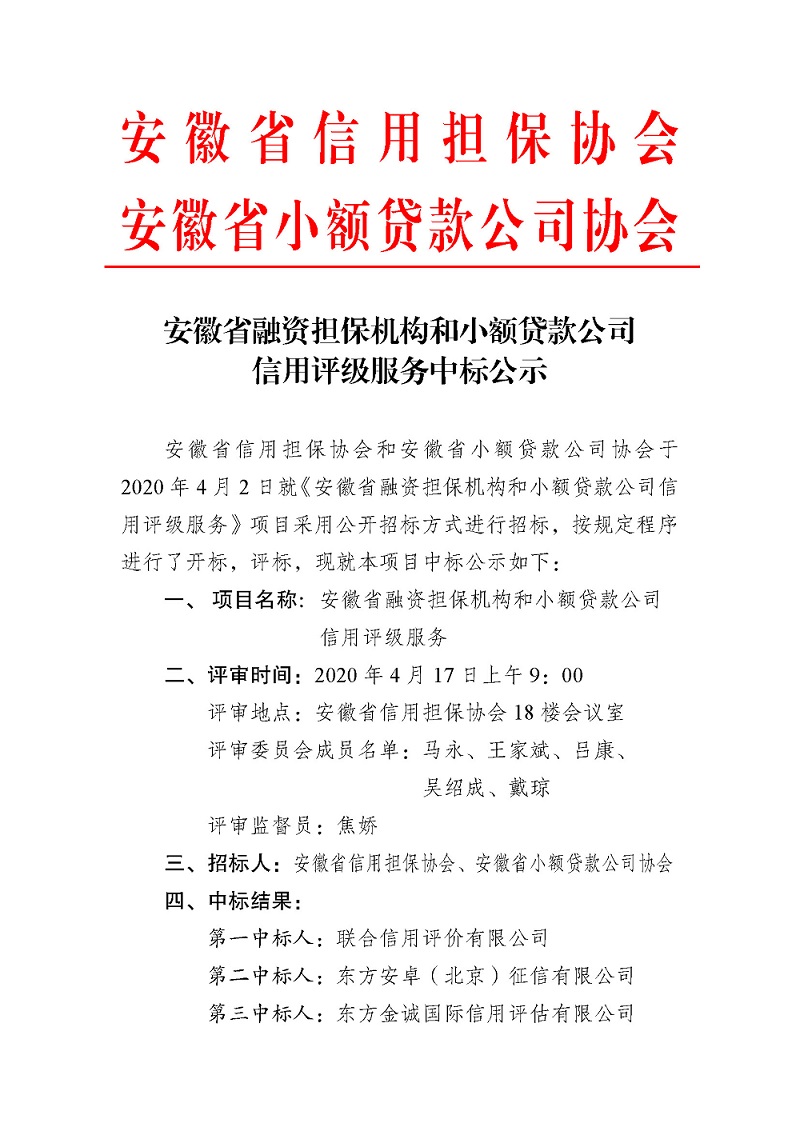 安徽省信用担保协会
安徽省小额贷款公司协会

安徽省融资担保机构和小额贷款公司
信用评级服务中标公示

安徽省信用担保协会和安徽省小额贷款公司协会于2020年4月2日就《安徽省融资担保机构和小额贷款公司信用评级服务》项目采用公开招标方式进行招标，按规定程序进行了开标，评标，现就本项目中标公示如下：

一、项目名称：安徽省融资担保机构和小额贷款公司信用评级服务

二、评审时间：2020年4月17日上午9：00

评审地点：安徽省信用担保协会18楼会议室

评审委员会成员名单：马永、王家斌、吕康、吴绍成、戴琼

评审监督员：焦娇

三、招标人：安徽省信用担保协会、安徽省小额贷款公司协会

四、中标结果：

第一中标人：联合信用评价有限公司

第二中标人：东方安卓（北京）征信有限公司

第三中标人：东方金诚国际信用评估有限公司